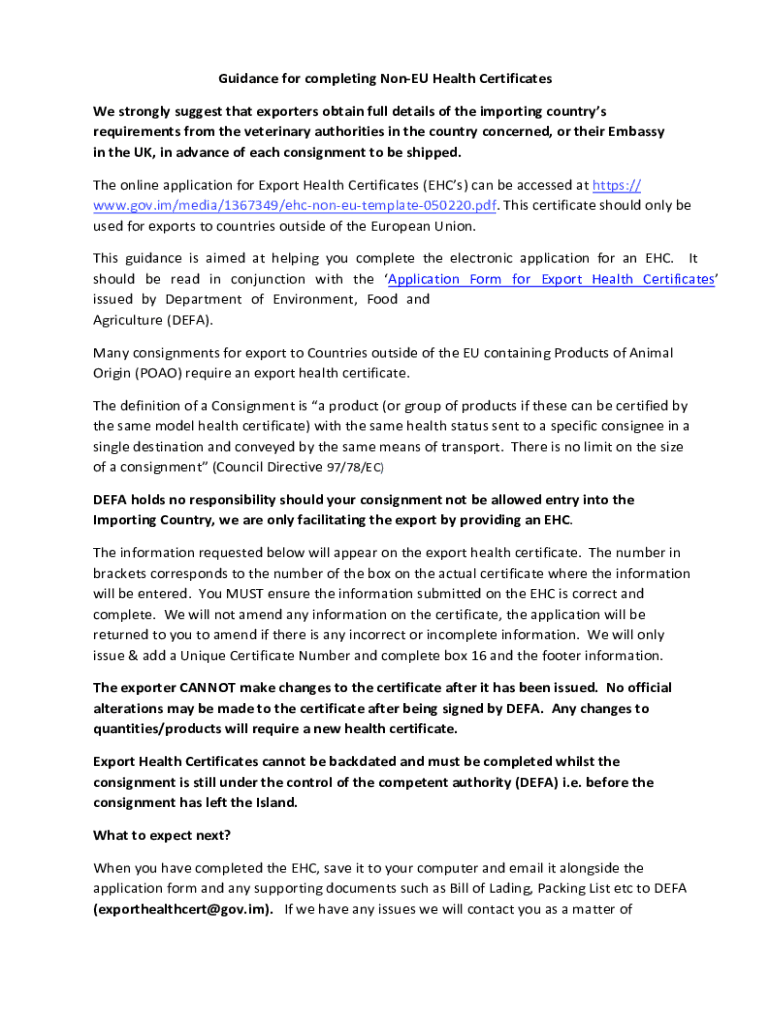 Guidance for completing Non-EU Health Certificates

We strongly suggest that exporters obtain full details of the importing country's requirements from the veterinary authorities in the country concerned, or their Embassy in the UK, in advance of each consignment to be shipped.

The online application for Export Health Certificates (EHC's) can be accessed at https://www.gov.im/media/1367349/ehc-non-eu-template-050220.pdf. This certificate should only be used for exports to countries outside of the European Union.

This guidance is aimed at helping you complete the electronic application for an EHC. It should be read in conjunction with the 'Application Form for Export Health Certificates' issued by Department of Environment, Food and Agriculture (DEFA).

Many consignments for export to Countries outside of the EU containing Products of Animal Origin (POAO) require an export health certificate.

The definition of a Consignment is "a product (or group of products if these can be certified by the same model health certificate) with the same health status sent to a specific consignee in a single destination and conveyed by the same means of transport. There is no limit on the size of a consignment" (Council Directive 97/78/EC)

DEFA holds no responsibility should your consignment not be allowed entry into the Importing Country, we are only facilitating the export by providing an EHC.

The information requested below will appear on the export health certificate. The number in brackets corresponds to the number of the box on the actual certificate where the information will be entered. You MUST ensure the information submitted on the EHC is correct and complete. We will not amend any information on the certificate, the application will be returned to you to amend if there is any incorrect or incomplete information. We will only issue & add a Unique Certificate Number and complete box 16 and the footer information.

The exporter CANNOT make changes to the certificate after it has been issued. No official alterations may be made to the certificate after being signed by DEFA. Any changes to quantities/products will require a new health certificate.

Export Health Certificates cannot be backdated and must be completed whilst the consignment is still under the control of the competent authority (DEFA) i.e. before the consignment has left the Island.

What to expect next?

When you have completed the EHC, save it to your computer and email it alongside the application form and any supporting documents such as Bill of Lading, Packing List etc to DEFA (exporthealthcert@gov.im). If we have any issues we will contact you as a matter of